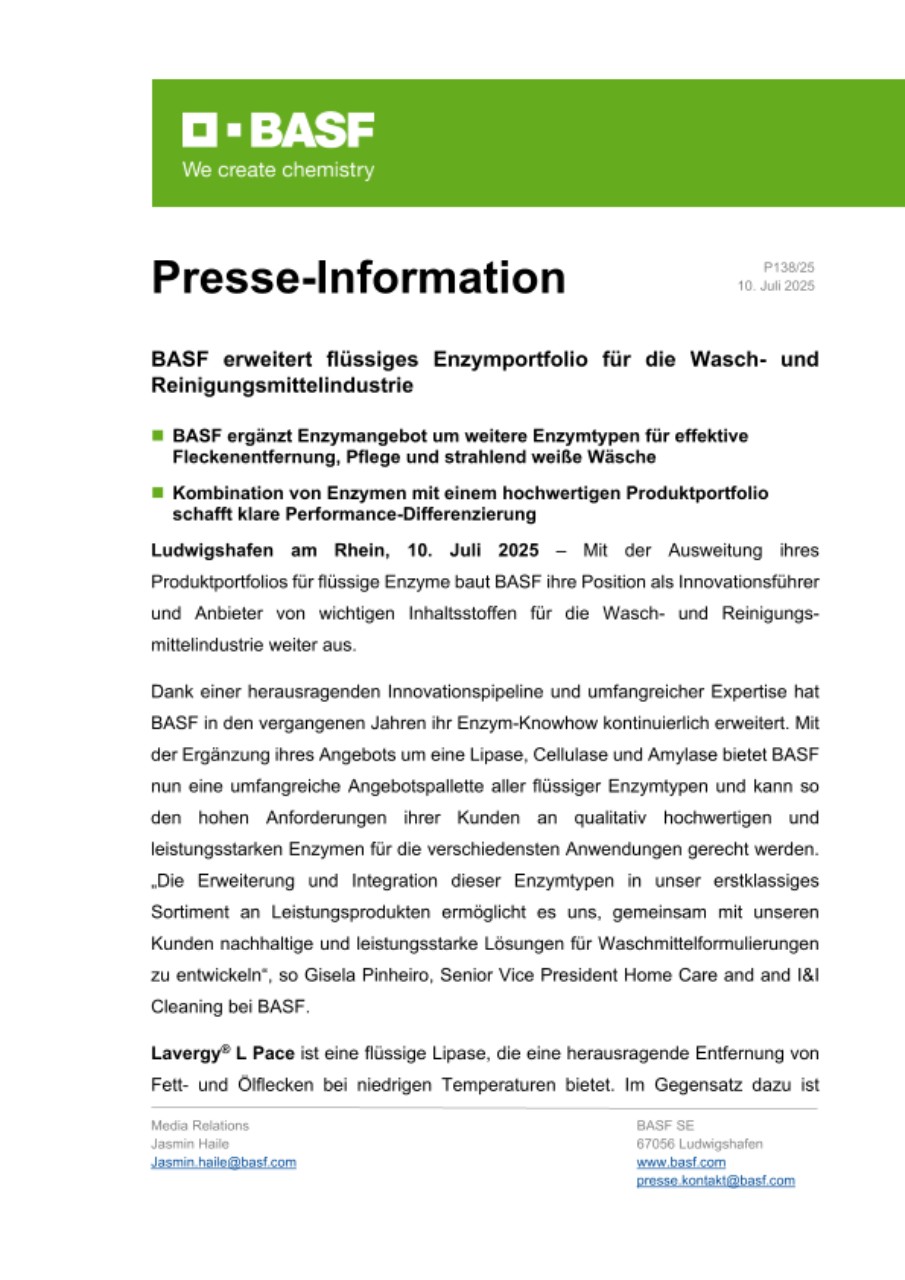 BASF
We create chemistry

Presse-Information

P138/25
10. Juli 2025

BASF erweitert flüssiges Enzymportfolio für die Wasch- und Reinigungsmittelindustrie

■ BASF ergänzt Enzymangebot um weitere Enzymtypen für effektive Fleckenentfernung, Pflege und strahlend weiße Wäsche

■ Kombination von Enzymen mit einem hochwertigen Produktportfolio schafft klare Performance-Differenzierung

Ludwigshafen am Rhein, 10. Juli 2025 – Mit der Ausweitung ihres Produktportfolios für flüssige Enzyme baut BASF ihre Position als Innovationsführer und Anbieter von wichtigen Inhaltsstoffen für die Wasch- und Reinigungsmittelindustrie weiter aus.

Dank einer herausragenden Innovationspipeline und umfangreicher Expertise hat BASF in den vergangenen Jahren ihr Enzym-Knowhow kontinuierlich erweitert. Mit der Ergänzung ihres Angebots um eine Lipase, Cellulase und Amylase bietet BASF nun eine umfangreiche Angebotspallette aller flüssiger Enzymtypen und kann so den hohen Anforderungen ihrer Kunden an qualitativ hochwertigen und leistungsstarken Enzymen für die verschiedensten Anwendungen gerecht werden. „Die Erweiterung und Integration dieser Enzymtypen in unser erstklassiges Sortiment an Leistungsprodukten ermöglicht es uns, gemeinsam mit unseren Kunden nachhaltige und leistungsstarke Lösungen für Waschmittelformulierungen zu entwickeln“, so Gisela Pinheiro, Senior Vice President Home Care and and I&I Cleaning bei BASF.

Lavergy® L Pace ist eine flüssige Lipase, die eine herausragende Entfernung von Fett- und Ölflecken bei niedrigen Temperaturen bietet. Im Gegensatz dazu ist

Media Relations
Jasmin Haile
Jasmin.haile@basf.com

BASF SE
67056 Ludwigshafen
www.basf.com
presse.kontakt@basf.com